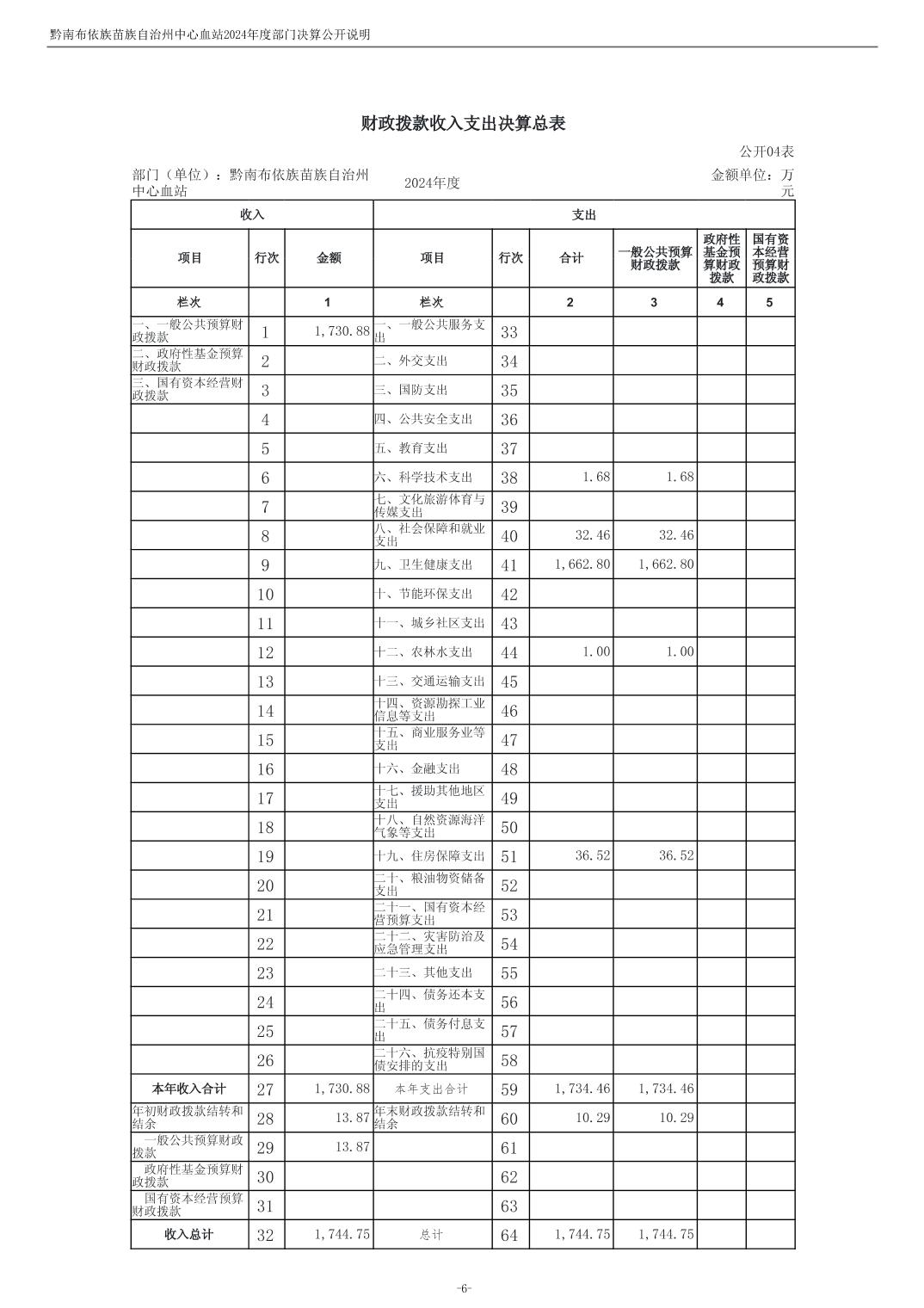 黔南布依族苗族自治州中心血站2024年度部门决算公开说明

财政拨款收入支出决算总表

公开04表

部门（单位）：黔南布依族苗族自治州中心血站　　2024年度　　金额单位：万元

| 收入 | | | 支出 | | | | | |
|---|---|---|---|---|---|---|---|---|
| 项目 | 行次 | 金额 | 项目 | 行次 | 合计 | 一般公共预算财政拨款 | 政府性基金预算财政拨款 | 国有资本经营预算财政拨款 |
| 栏次 | | 1 | 栏次 | | 2 | 3 | 4 | 5 |
| 一、一般公共预算财政拨款 | 1 | 1,730.88 | 一、一般公共服务支出 | 33 | | | | |
| 二、政府性基金预算财政拨款 | 2 | | 二、外交支出 | 34 | | | | |
| 三、国有资本经营财政拨款 | 3 | | 三、国防支出 | 35 | | | | |
| | 4 | | 四、公共安全支出 | 36 | | | | |
| | 5 | | 五、教育支出 | 37 | | | | |
| | 6 | | 六、科学技术支出 | 38 | 1.68 | 1.68 | | |
| | 7 | | 七、文化旅游体育与传媒支出 | 39 | | | | |
| | 8 | | 八、社会保障和就业支出 | 40 | 32.46 | 32.46 | | |
| | 9 | | 九、卫生健康支出 | 41 | 1,662.80 | 1,662.80 | | |
| | 10 | | 十、节能环保支出 | 42 | | | | |
| | 11 | | 十一、城乡社区支出 | 43 | | | | |
| | 12 | | 十二、农林水支出 | 44 | 1.00 | 1.00 | | |
| | 13 | | 十三、交通运输支出 | 45 | | | | |
| | 14 | | 十四、资源勘探工业信息等支出 | 46 | | | | |
| | 15 | | 十五、商业服务业等支出 | 47 | | | | |
| | 16 | | 十六、金融支出 | 48 | | | | |
| | 17 | | 十七、援助其他地区支出 | 49 | | | | |
| | 18 | | 十八、自然资源海洋气象等支出 | 50 | | | | |
| | 19 | | 十九、住房保障支出 | 51 | 36.52 | 36.52 | | |
| | 20 | | 二十、粮油物资储备支出 | 52 | | | | |
| | 21 | | 二十一、国有资本经营预算支出 | 53 | | | | |
| | 22 | | 二十二、灾害防治及应急管理支出 | 54 | | | | |
| | 23 | | 二十三、其他支出 | 55 | | | | |
| | 24 | | 二十四、债务还本支出 | 56 | | | | |
| | 25 | | 二十五、债务付息支出 | 57 | | | | |
| | 26 | | 二十六、抗疫特别国债安排的支出 | 58 | | | | |
| 本年收入合计 | 27 | 1,730.88 | 本年支出合计 | 59 | 1,734.46 | 1,734.46 | | |
| 年初财政拨款结转和结余 | 28 | 13.87 | 年末财政拨款结转和结余 | 60 | 10.29 | 10.29 | | |
| 一般公共预算财政拨款 | 29 | 13.87 | | 61 | | | | |
| 政府性基金预算财政拨款 | 30 | | | 62 | | | | |
| 国有资本经营预算财政拨款 | 31 | | | 63 | | | | |
| 收入总计 | 32 | 1,744.75 | 总计 | 64 | 1,744.75 | 1,744.75 | | |

-6-